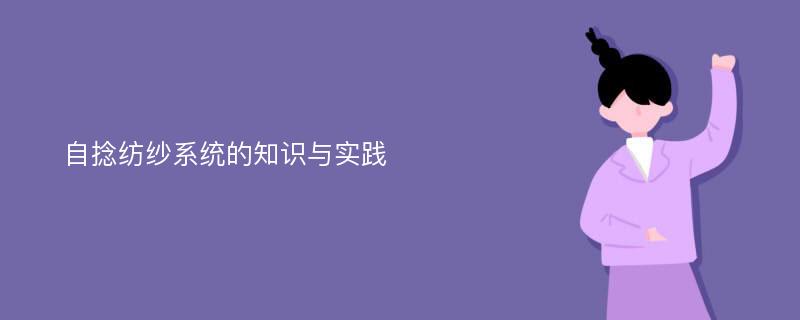 自捻纺纱系统的知识与实践